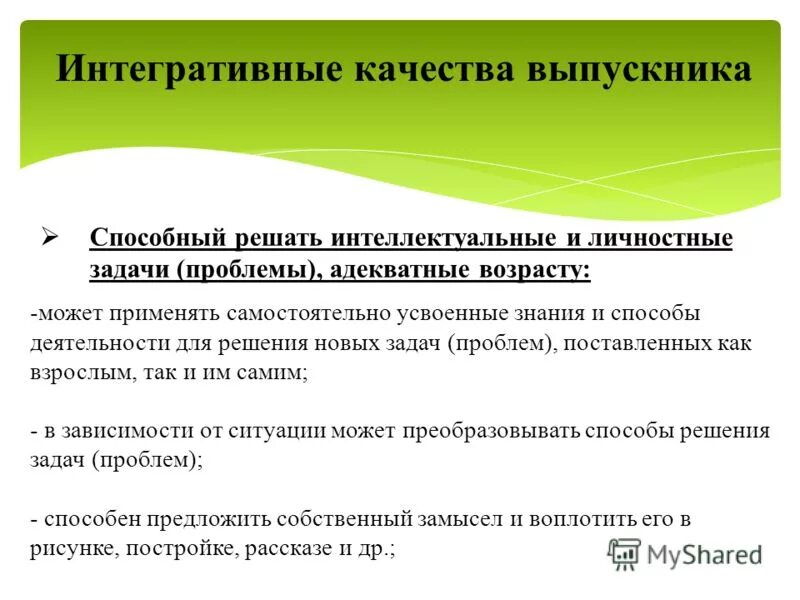 Интегративные качества выпускника

➢ Способный решать интеллектуальные и личностные задачи (проблемы), адекватные возрасту:

-может применять самостоятельно усвоенные знания и способы деятельности для решения новых задач (проблем), поставленных как взрослым, так и им самим;

- в зависимости от ситуации может преобразовывать способы решения задач (проблем);

- способен предложить собственный замысел и воплотить его в рисунке, постройке, рассказе и др.;

MyShared